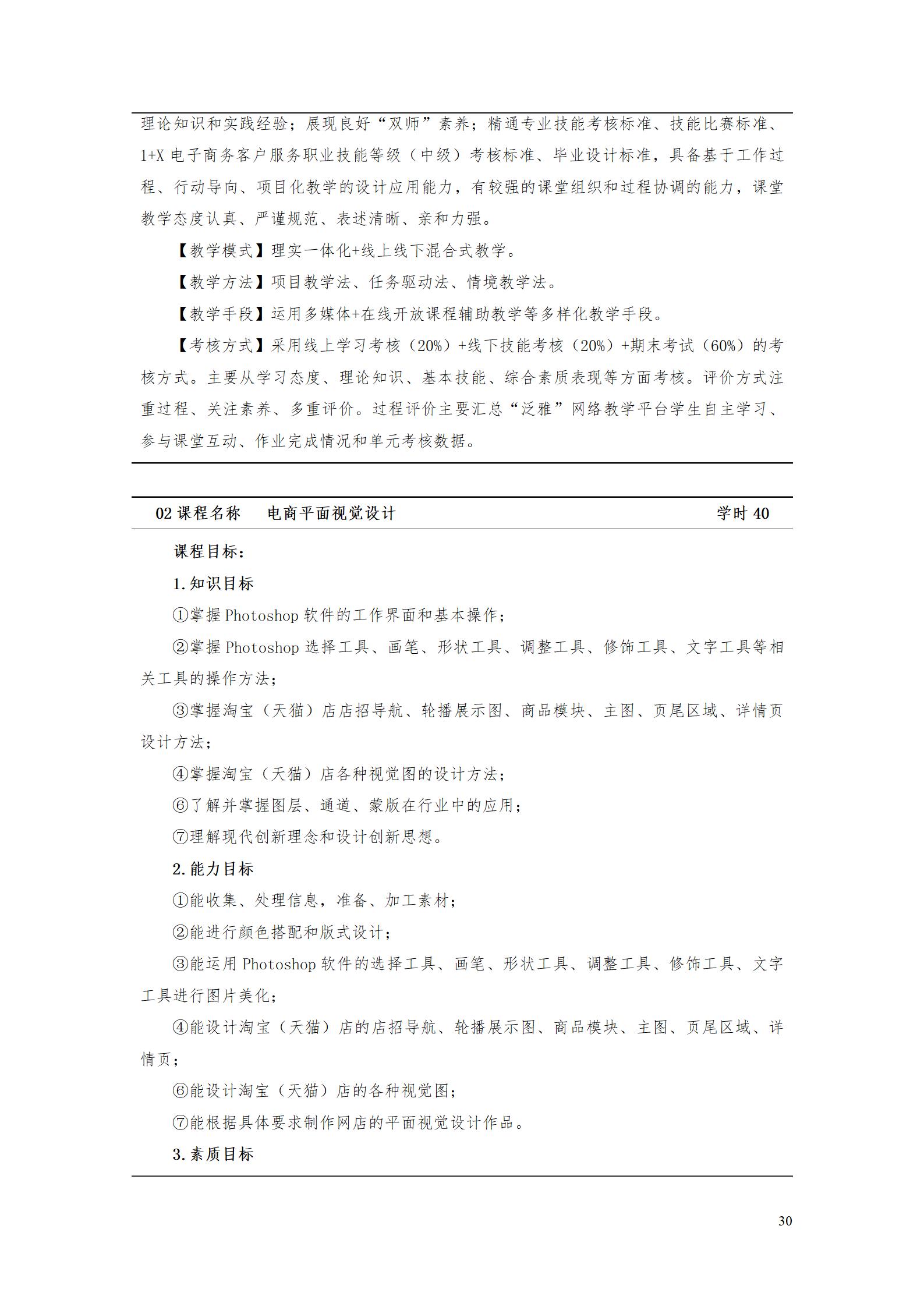 理论知识和实践经验；展现良好“双师”素养；精通专业技能考核标准、技能比赛标准、1+X 电子商务客户服务职业技能等级（中级）考核标准、毕业设计标准，具备基于工作过程、行动导向、项目化教学的设计应用能力，有较强的课堂组织和过程协调的能力，课堂教学态度认真、严谨规范、表述清晰、亲和力强。

【教学模式】理实一体化+线上线下混合式教学。

【教学方法】项目教学法、任务驱动法、情境教学法。

【教学手段】运用多媒体+在线开放课程辅助教学等多样化教学手段。

【考核方式】采用线上学习考核（20%）+线下技能考核（20%）+期末考试（60%）的考核方式。主要从学习态度、理论知识、基本技能、综合素质表现等方面考核。评价方式注重过程、关注素养、多重评价。过程评价主要汇总“泛雅”网络教学平台学生自主学习、参与课堂互动、作业完成情况和单元考核数据。

02 课程名称　电商平面视觉设计　学时 40

课程目标：

1.知识目标

①掌握 Photoshop 软件的工作界面和基本操作；

②掌握 Photoshop 选择工具、画笔、形状工具、调整工具、修饰工具、文字工具等相关工具的操作方法；

③掌握淘宝（天猫）店店招导航、轮播展示图、商品模块、主图、页尾区域、详情页设计方法；

④掌握淘宝（天猫）店各种视觉图的设计方法；

⑥了解并掌握图层、通道、蒙版在行业中的应用；

⑦理解现代创新理念和设计创新思想。

2.能力目标

①能收集、处理信息，准备、加工素材；

②能进行颜色搭配和版式设计；

③能运用 Photoshop 软件的选择工具、画笔、形状工具、调整工具、修饰工具、文字工具进行图片美化；

④能设计淘宝（天猫）店的店招导航、轮播展示图、商品模块、主图、页尾区域、详情页；

⑥能设计淘宝（天猫）店的各种视觉图；

⑦能根据具体要求制作网店的平面视觉设计作品。

3.素质目标

30